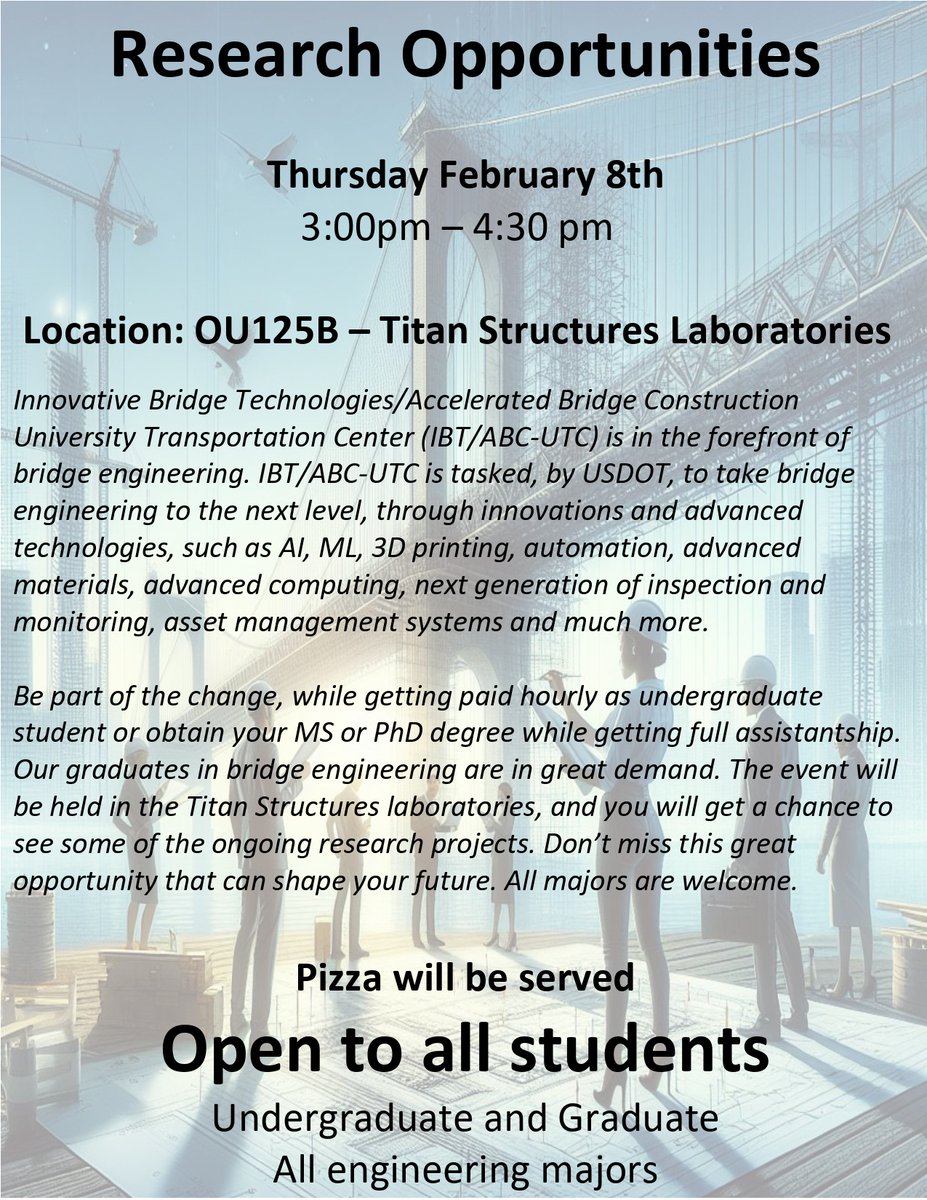 Research Opportunities

Thursday February 8th
3:00pm – 4:30 pm

Location: OU125B – Titan Structures Laboratories

Innovative Bridge Technologies/Accelerated Bridge Construction University Transportation Center (IBT/ABC-UTC) is in the forefront of bridge engineering. IBT/ABC-UTC is tasked, by USDOT, to take bridge engineering to the next level, through innovations and advanced technologies, such as AI, ML, 3D printing, automation, advanced materials, advanced computing, next generation of inspection and monitoring, asset management systems and much more.

Be part of the change, while getting paid hourly as undergraduate student or obtain your MS or PhD degree while getting full assistantship. Our graduates in bridge engineering are in great demand. The event will be held in the Titan Structures laboratories, and you will get a chance to see some of the ongoing research projects. Don't miss this great opportunity that can shape your future. All majors are welcome.

Pizza will be served

Open to all students

Undergraduate and Graduate
All engineering majors